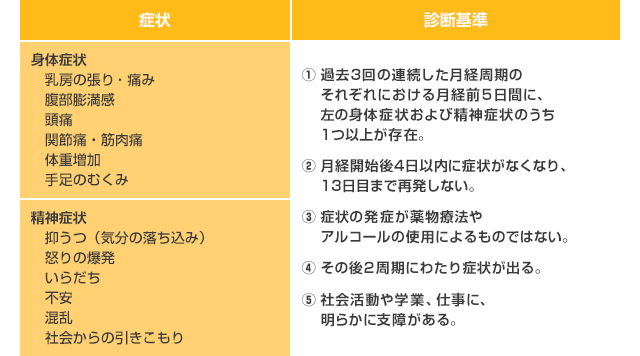 | 症状 | 診断基準 |
|---|---|
| 身体症状<br>乳房の張り・痛み<br>腹部膨満感<br>頭痛<br>関節痛・筋肉痛<br>体重増加<br>手足のむくみ | ① 過去3回の連続した月経周期のそれぞれにおける月経前5日間に、左の身体症状および精神症状のうち1つ以上が存在。<br>② 月経開始後4日以内に症状がなくなり、13日目まで再発しない。<br>③ 症状の発症が薬物療法やアルコールの使用によるものではない。<br>④ その後2周期にわたり症状が出る。<br>⑤ 社会活動や学業、仕事に、明らかに支障がある。 |
| 精神症状<br>抑うつ（気分の落ち込み）<br>怒りの爆発<br>いらだち<br>不安<br>混乱<br>社会からの引きこもり | |